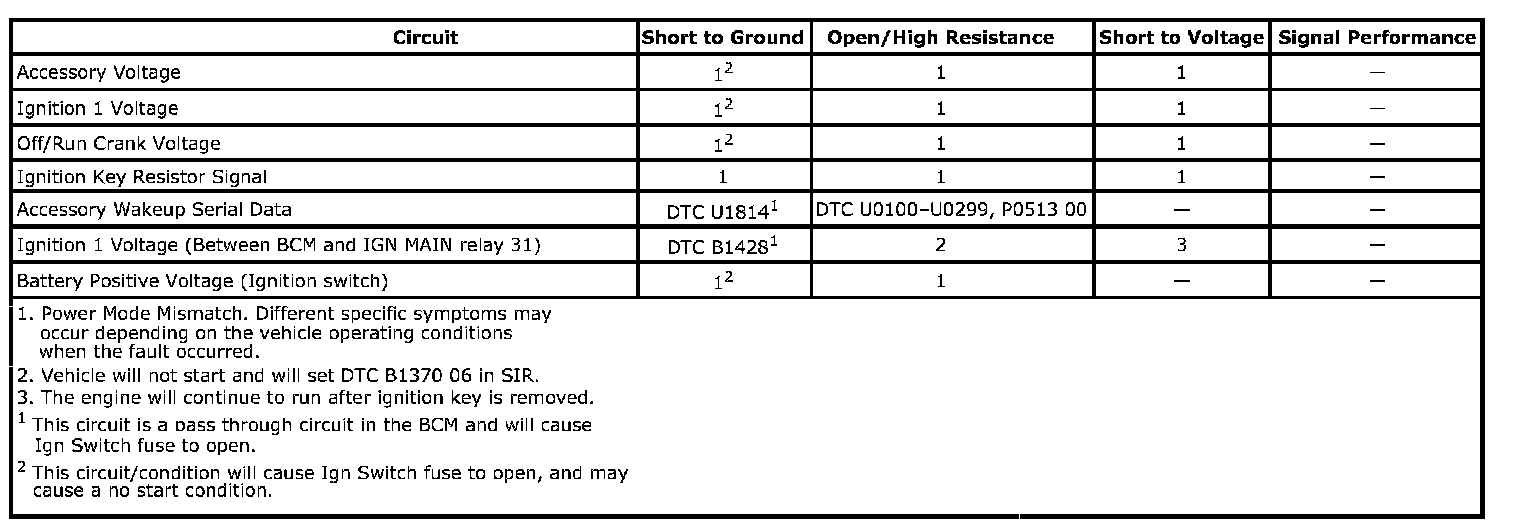 | Circuit | Short to Ground | Open/High Resistance | Short to Voltage | Signal Performance |
|---|---|---|---|---|
| Accessory Voltage | $1^{2}$ | 1 | 1 | — |
| Ignition 1 Voltage | $1^{2}$ | 1 | 1 | — |
| Off/Run Crank Voltage | $1^{2}$ | 1 | 1 | — |
| Ignition Key Resistor Signal | 1 | 1 | 1 | — |
| Accessory Wakeup Serial Data | DTC U1814$^{1}$ | DTC U0100–U0299, P0513 00 | — | — |
| Ignition 1 Voltage (Between BCM and IGN MAIN relay 31) | DTC B1428$^{1}$ | 2 | 3 | — |
| Battery Positive Voltage (Ignition switch) | $1^{2}$ | 1 | — | — |

1. Power Mode Mismatch. Different specific symptoms may occur depending on the vehicle operating conditions when the fault occurred.

2. Vehicle will not start and will set DTC B1370 06 in SIR.

3. The engine will continue to run after ignition key is removed.

$^{1}$ This circuit is a pass through circuit in the BCM and will cause Ign Switch fuse to open.

$^{2}$ This circuit/condition will cause Ign Switch fuse to open, and may cause a no start condition.